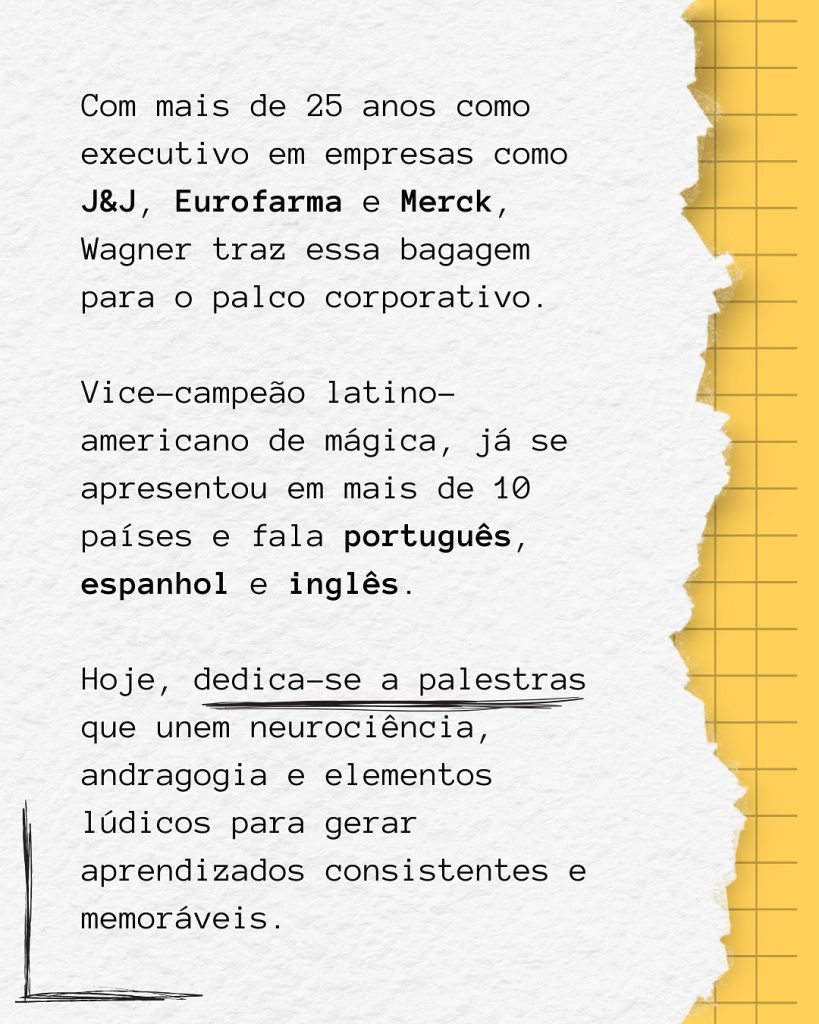 Com mais de 25 anos como executivo em empresas como J&J, Eurofarma e Merck, Wagner traz essa bagagem para o palco corporativo.

Vice-campeão latino-americano de mágica, já se apresentou em mais de 10 países e fala português, espanhol e inglês.

Hoje, dedica-se a palestras que unem neurociência, andragogia e elementos lúdicos para gerar aprendizados consistentes e memoráveis.